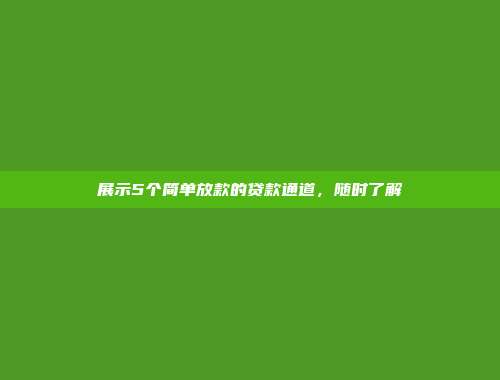 展示5个简单放款的贷款通道，随时了解